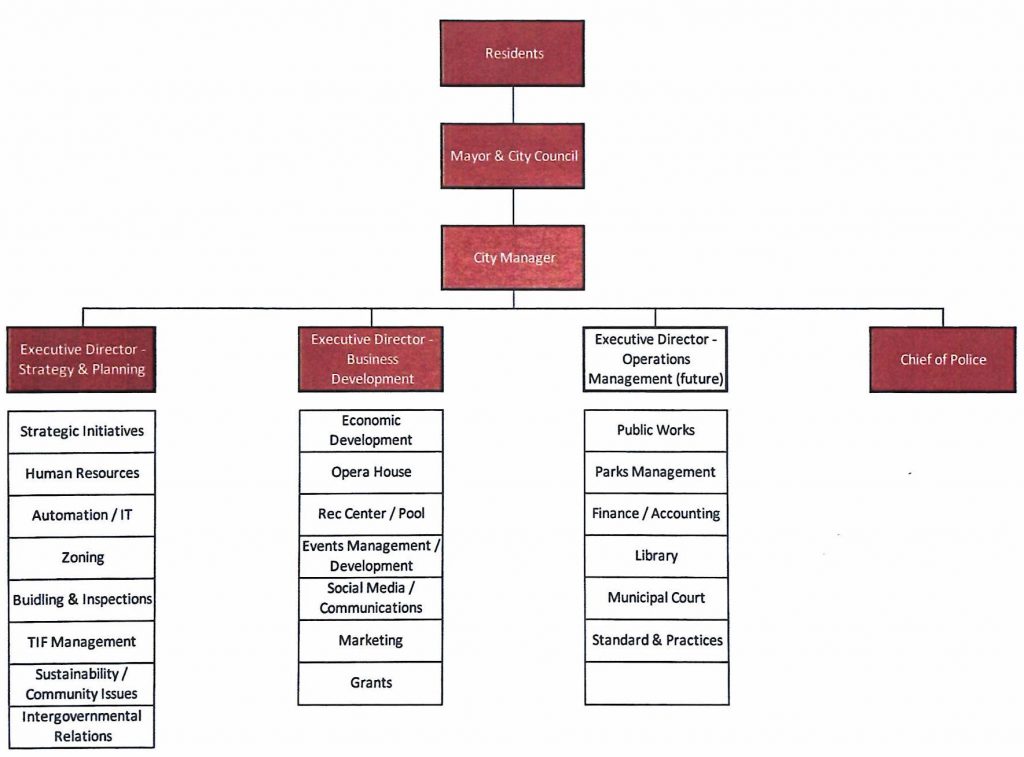 Residents

Mayor & City Council

City Manager

Executive Director - Strategy & Planning

Strategic Initiatives

Human Resources

Automation / IT

Zoning

Buidling & Inspections

TIF Management

Sustainability / Community Issues

Intergovernmental Relations

Executive Director - Business Development

Economic Development

Opera House

Rec Center / Pool

Events Management / Development

Social Media / Communications

Marketing

Grants

Executive Director - Operations Management (future)

Public Works

Parks Management

Finance / Accounting

Library

Municipal Court

Standard & Practices

Chief of Police